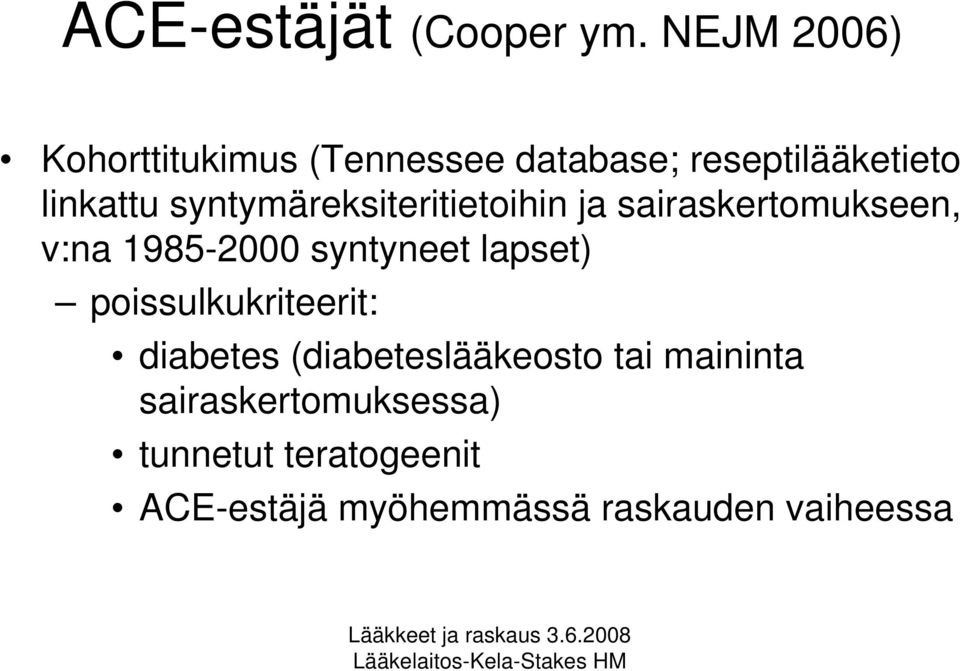 ACE-estäjät (Cooper ym. NEJM 2006)

• Kohorttitukimus (Tennessee database; reseptilääketieto linkattu syntymäreksiteritietoihin ja sairaskertomukseen, v:na 1985-2000 syntyneet lapset)

– poissulkukriteerit:

• diabetes (diabeteslääkeosto tai maininta sairaskertomuksessa)

• tunnetut teratogeenit

• ACE-estäjä myöhemmässä raskauden vaiheessa

Lääkkeet ja raskaus 3.6.2008
Lääkelaitos-Kela-Stakes HM